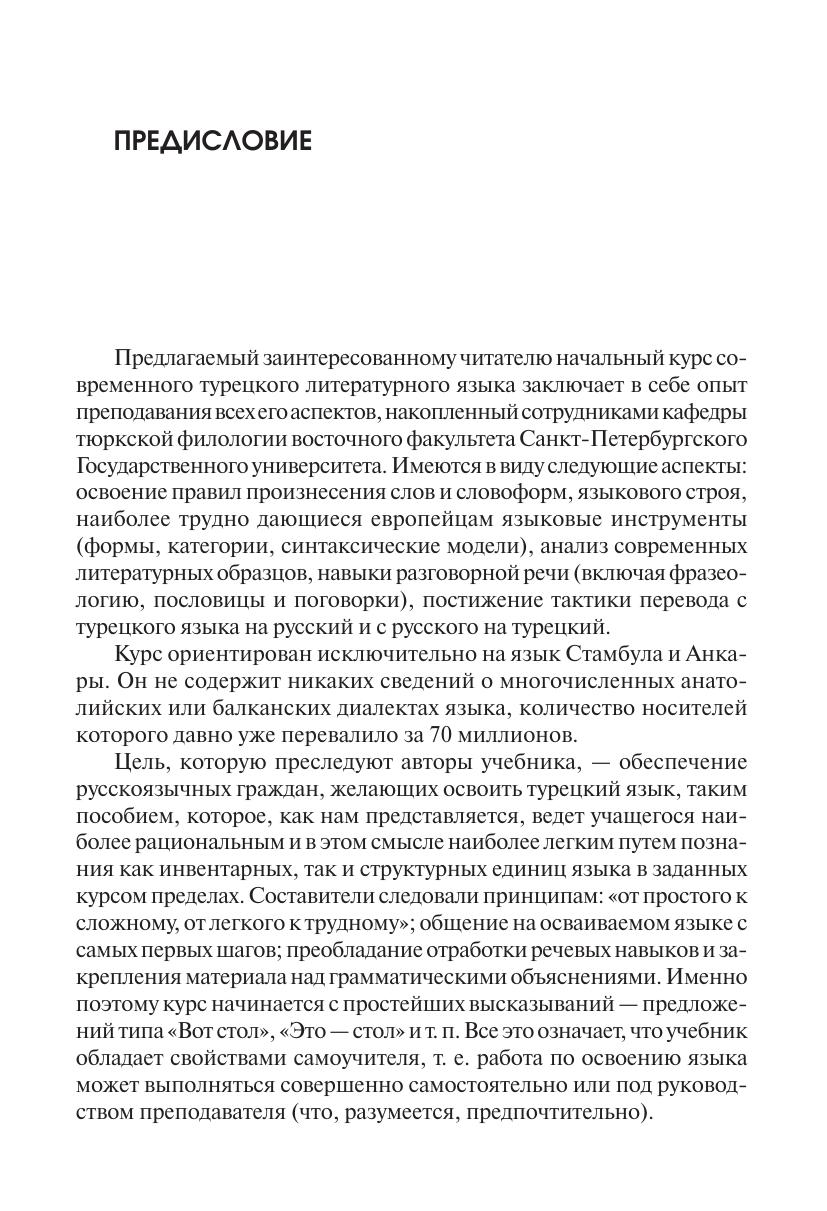 ПРЕДИСЛОВИЕ

Предлагаемый заинтересованному читателю начальный курс современного турецкого литературного языка заключает в себе опыт преподавания всех его аспектов, накопленный сотрудниками кафедры тюркской филологии восточного факультета Санкт-Петербургского Государственного университета. Имеются в виду следующие аспекты: освоение правил произнесения слов и словоформ, языкового строя, наиболее трудно дающиеся европейцам языковые инструменты (формы, категории, синтаксические модели), анализ современных литературных образцов, навыки разговорной речи (включая фразеологию, пословицы и поговорки), постижение тактики перевода с турецкого языка на русский и с русского на турецкий.

Курс ориентирован исключительно на язык Стамбула и Анкары. Он не содержит никаких сведений о многочисленных анатолийских или балканских диалектах языка, количество носителей которого давно уже перевалило за 70 миллионов.

Цель, которую преследуют авторы учебника, — обеспечение русскоязычных граждан, желающих освоить турецкий язык, таким пособием, которое, как нам представляется, ведет учащегося наиболее рациональным и в этом смысле наиболее легким путем познания как инвентарных, так и структурных единиц языка в заданных курсом пределах. Составители следовали принципам: «от простого к сложному, от легкого к трудному»; общение на осваиваемом языке с самых первых шагов; преобладание отработки речевых навыков и закрепления материала над грамматическими объяснениями. Именно поэтому курс начинается с простейших высказываний — предложений типа «Вот стол», «Это — стол» и т. п. Все это означает, что учебник обладает свойствами самоучителя, т. е. работа по освоению языка может выполняться совершенно самостоятельно или под руководством преподавателя (что, разумеется, предпочтительно).